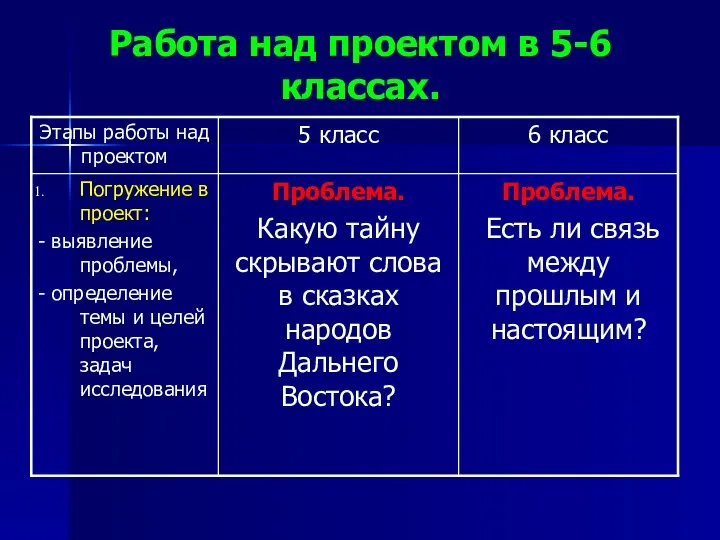 Работа над проектом в 5-6 классах.

| Этапы работы над проектом | 5 класс | 6 класс |
|---|---|---|
| 1. Погружение в проект: - выявление проблемы, - определение темы и целей проекта, задач исследования | Проблема. Какую тайну скрывают слова в сказках народов Дальнего Востока? | Проблема. Есть ли связь между прошлым и настоящим? |